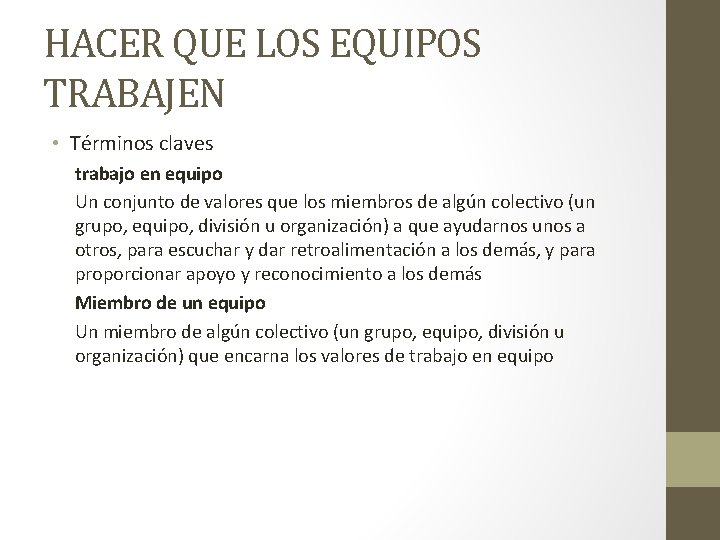 HACER QUE LOS EQUIPOS TRABAJEN

• Términos claves

trabajo en equipo

Un conjunto de valores que los miembros de algún colectivo (un grupo, equipo, división u organización) a que ayudarnos unos a otros, para escuchar y dar retroalimentación a los demás, y para proporcionar apoyo y reconocimiento a los demás

Miembro de un equipo

Un miembro de algún colectivo (un grupo, equipo, división u organización) que encarna los valores de trabajo en equipo